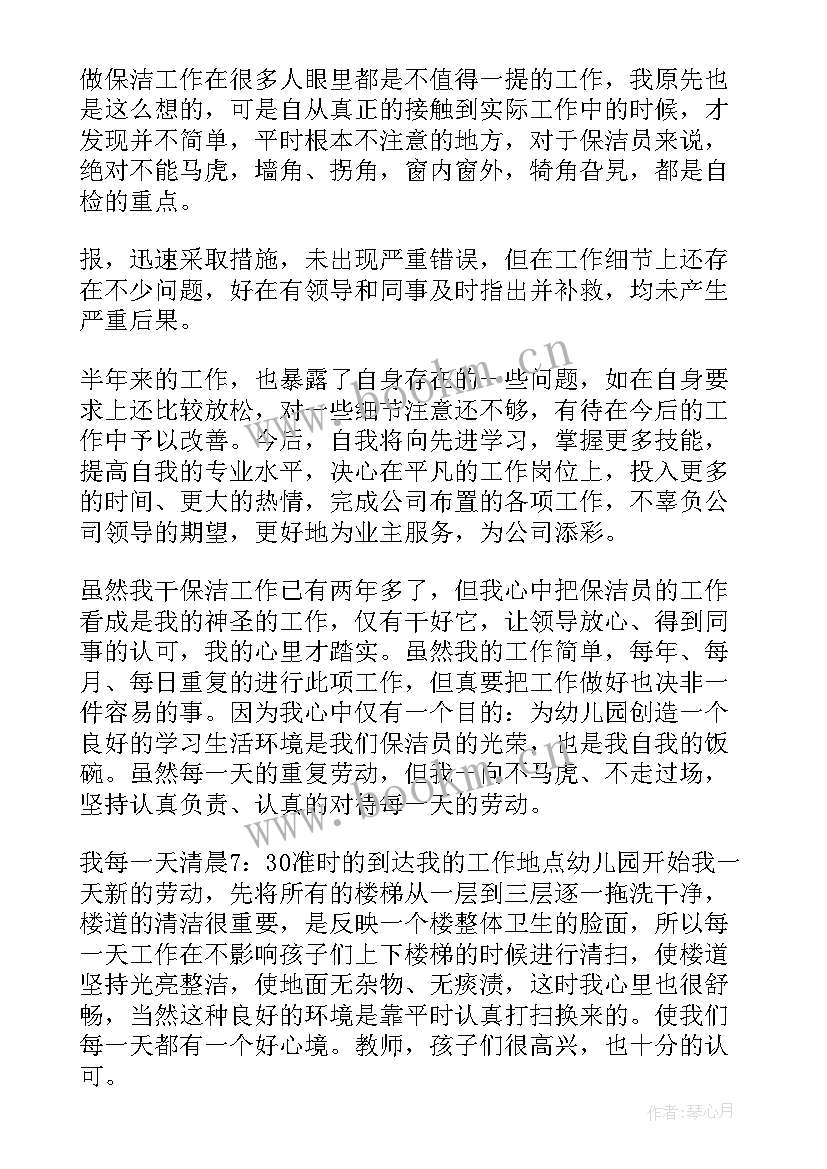 做保洁工作在很多人眼里都是不值得一提的工作，我原先也是这么想的，可是自从真正的接触到实际工作中的时候，才发现并不简单，平时根本不注意的地方，对于保洁员来说，绝对不能马虎，墙角、拐角，窗内窗外，犄角旮旯，都是自检的重点。

报，迅速采取措施，未出现严重错误，但在工作细节上还存在不少问题，好在有领导和同事及时指出并补救，均未产生严重后果。

半年来的工作，也暴露了自身存在的一些问题，如在自身要求上还比较放松，对一些细节注意还不够，有待在今后的工作中予以改善。今后，自我将向先进学习，掌握更多技能，提高自我的专业水平，决心在平凡的工作岗位上，投入更多的时间、更大的热情，完成公司布置的各项工作，不辜负公司领导的期望，更好地为业主服务，为公司添彩。

虽然我干保洁工作已有两年多了，但我心中把保洁员的工作看成是我的神圣的工作，仅有干好它，让领导放心、得到同事的认可，我的心里才踏实。虽然我的工作简单，每年、每月、每日重复的进行此项工作，但真要把工作做好也决非一件容易的事。因为我心中仅有一个目的：为幼儿园创造一个良好的学习生活环境是我们保洁员的光荣，也是我自我的饭碗。虽然每一天的重复劳动，但我一向不马虎、不走过场，坚持认真负责、认真的对待每一天的劳动。

我每一天清晨7：30准时的到达我的工作地点幼儿园开始我一天新的劳动，先将所有的楼梯从一层到三层逐一拖洗干净，楼道的清洁很重要，是反映一个楼整体卫生的脸面，所以每一天工作在不影响孩子们上下楼梯的时候进行清扫，使楼道坚持光亮整洁，使地面无杂物、无痰渍，这时我心里也很舒畅，当然这种良好的环境是靠平时认真打扫换来的。使我们每一天都有一个好心境。教师，孩子们很高兴，也十分的认可。

www.bookm.cn

作者：琴心月